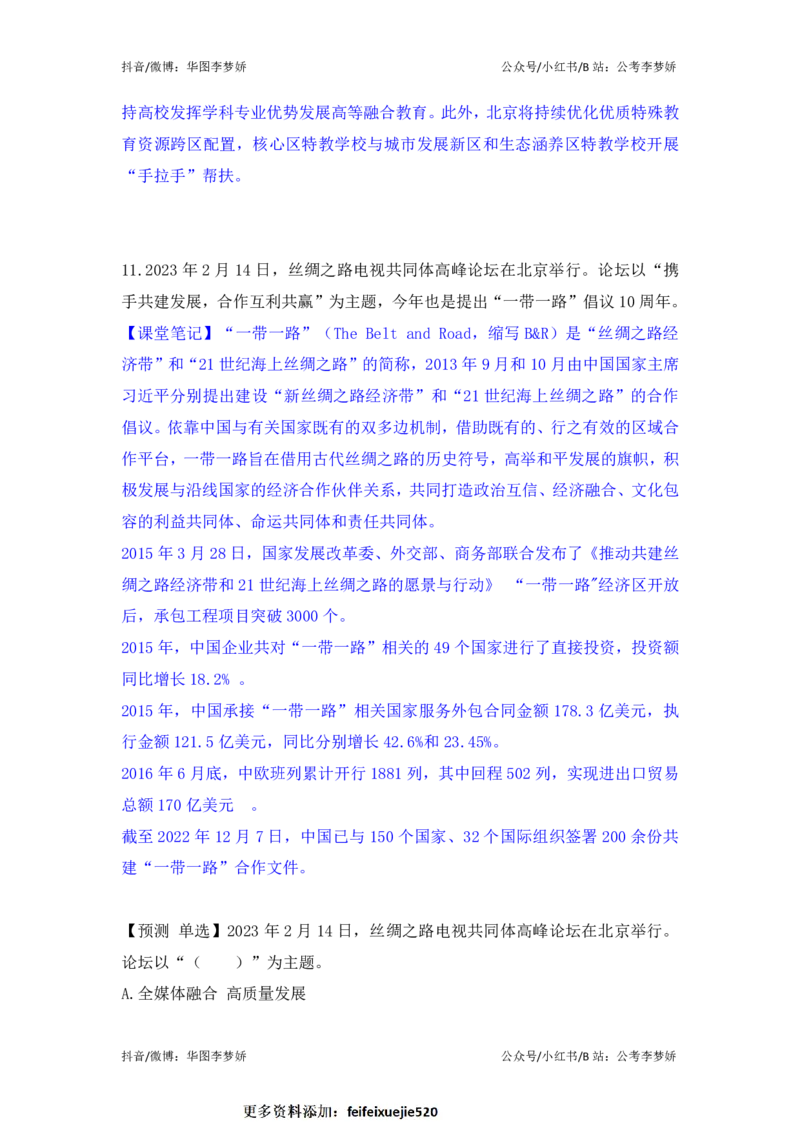 抖音/微博：华图李梦娇　　　　　　　　　　　　　　　　　　　　公众号/小红书/B 站：公考李梦娇

持高校发挥学科专业优势发展高等融合教育。此外，北京将持续优化优质特殊教育资源跨区配置，核心区特教学校与城市发展新区和生态涵养区特教学校开展“手拉手”帮扶。

11.2023 年 2 月 14 日，丝绸之路电视共同体高峰论坛在北京举行。论坛以“携手共建发展，合作互利共赢”为主题，今年也是提出“一带一路”倡议 10 周年。
【课堂笔记】“一带一路”（The Belt and Road，缩写 B&R）是“丝绸之路经济带”和“21 世纪海上丝绸之路”的简称，2013 年 9 月和 10 月由中国国家主席习近平分别提出建设“新丝绸之路经济带”和“21 世纪海上丝绸之路”的合作倡议。依靠中国与有关国家既有的双多边机制，借助既有的、行之有效的区域合作平台，一带一路旨在借用古代丝绸之路的历史符号，高举和平发展的旗帜，积极发展与沿线国家的经济合作伙伴关系，共同打造政治互信、经济融合、文化包容的利益共同体、命运共同体和责任共同体。
2015 年 3 月 28 日，国家发展改革委、外交部、商务部联合发布了《推动共建丝绸之路经济带和 21 世纪海上丝绸之路的愿景与行动》 “一带一路”经济区开放后，承包工程项目突破 3000 个。
2015 年，中国企业共对“一带一路”相关的 49 个国家进行了直接投资，投资额同比增长 18.2% 。
2015 年，中国承接“一带一路”相关国家服务外包合同金额 178.3 亿美元，执行金额 121.5 亿美元，同比分别增长 42.6%和 23.45%。
2016 年 6 月底，中欧班列累计开行 1881 列，其中回程 502 列，实现进出口贸易总额 170 亿美元 。
截至 2022 年 12 月 7 日，中国已与 150 个国家、32 个国际组织签署 200 余份共建“一带一路”合作文件。

【预测 单选】2023 年 2 月 14 日，丝绸之路电视共同体高峰论坛在北京举行。论坛以“（ ）”为主题。
A.全媒体融合 高质量发展

抖音/微博：华图李梦娇　　　　　　　　　　　　　　　　　　　　公众号/小红书/B 站：公考李梦娇

更多资料添加：feifeixuejie520